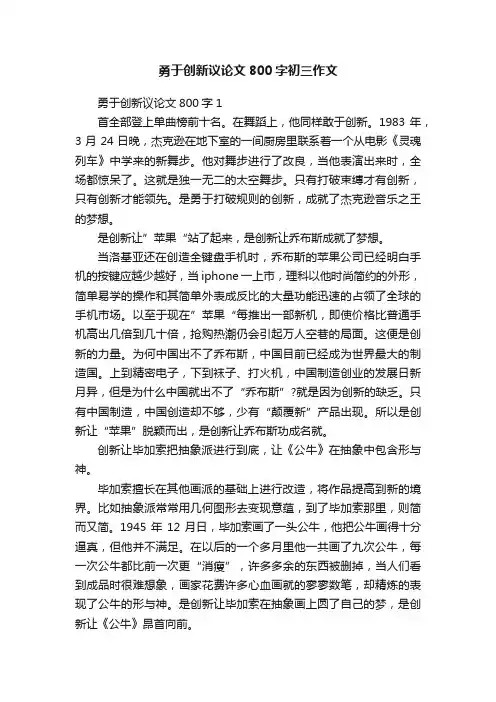 勇于创新议论文 800 字初三作文

勇于创新议论文 800 字 1

首全部登上单曲榜前十名。在舞蹈上，他同样敢于创新。1983 年，3 月 24 日晚，杰克逊在地下室的一间厨房里联系着一个从电影《灵魂列车》中学来的新舞步。他对舞步进行了改良，当他表演出来时，全场都惊呆了。这就是独一无二的太空舞步。只有打破束缚才有创新，只有创新才能领先。是勇于打破规则的创新，成就了杰克逊音乐之王的梦想。

是创新让”苹果“站了起来，是创新让乔布斯成就了梦想。

当洛基亚还在创造全键盘手机时，乔布斯的苹果公司已经明白手机的按键应越少越好，当 iphone 一上市，理科以他时尚简约的外形，简单易学的操作和其简单外表成反比的大量功能迅速的占领了全球的手机市场。以至于现在”苹果“每推出一部新机，即使价格比普通手机高出几倍到几十倍，抢购热潮仍会引起万人空巷的局面。这便是创新的力量。为何中国出不了乔布斯，中国目前已经成为世界最大的制造国。上到精密电子，下到袜子、打火机，中国制造创业的发展日新月异，但是为什么中国就出不了“乔布斯”?就是因为创新的缺乏。只有中国制造，中国创造却不够，少有“颠覆新”产品出现。所以是创新让“苹果”脱颖而出，是创新让乔布斯功成名就。

创新让毕加索把抽象派进行到底，让《公牛》在抽象中包含形与神。

毕加索擅长在其他画派的基础上进行改造，将作品提高到新的境界。比如抽象派常常用几何图形去变现意蕴，到了毕加索那里，则简而又简。1945 年 12 月日，毕加索画了一头公牛，他把公牛画得十分逼真，但他并不满足。在以后的一个多月里他一共画了九次公牛，每一次公牛都比前一次更“消瘦”，许多多余的东西被删掉，当人们看到成品时很难想象，画家花费许多心血画就的寥寥数笔，却精炼的表现了公牛的形与神。是创新让毕加索在抽象画上圆了自己的梦，是创新让《公牛》昂首向前。